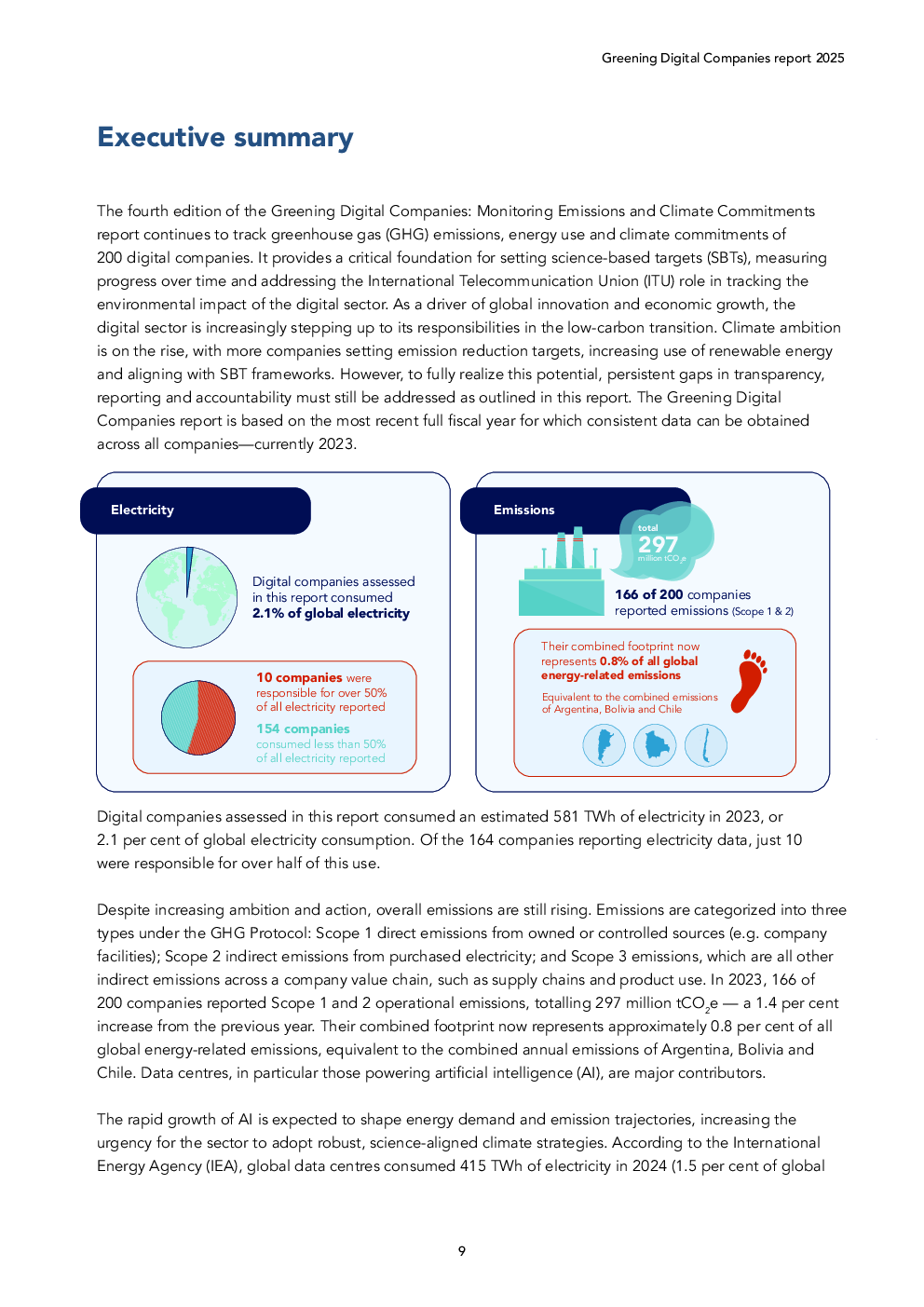 Greening Digital Companies report 2025

Executive summary

The fourth edition of the Greening Digital Companies: Monitoring Emissions and Climate Commitments report continues to track greenhouse gas (GHG) emissions, energy use and climate commitments of 200 digital companies. It provides a critical foundation for setting science-based targets (SBTs), measuring progress over time and addressing the International Telecommunication Union (ITU) role in tracking the environmental impact of the digital sector. As a driver of global innovation and economic growth, the digital sector is increasingly stepping up to its responsibilities in the low-carbon transition. Climate ambition is on the rise, with more companies setting emission reduction targets, increasing use of renewable energy and aligning with SBT frameworks. However, to fully realize this potential, persistent gaps in transparency, reporting and accountability must still be addressed as outlined in this report. The Greening Digital Companies report is based on the most recent full fiscal year for which consistent data can be obtained across all companies—currently 2023.

Electricity

Digital companies assessed in this report consumed 2.1% of global electricity

10 companies were responsible for over 50% of all electricity reported

154 companies consumed less than 50% of all electricity reported

Emissions

total 297 million $tCO_2e$

166 of 200 companies reported emissions (Scope 1 & 2)

Their combined footprint now represents 0.8% of all global energy-related emissions

Equivalent to the combined emissions of Argentina, Bolivia and Chile

Digital companies assessed in this report consumed an estimated 581 TWh of electricity in 2023, or 2.1 per cent of global electricity consumption. Of the 164 companies reporting electricity data, just 10 were responsible for over half of this use.

Despite increasing ambition and action, overall emissions are still rising. Emissions are categorized into three types under the GHG Protocol: Scope 1 direct emissions from owned or controlled sources (e.g. company facilities); Scope 2 indirect emissions from purchased electricity; and Scope 3 emissions, which are all other indirect emissions across a company value chain, such as supply chains and product use. In 2023, 166 of 200 companies reported Scope 1 and 2 operational emissions, totalling 297 million $tCO_2e$ — a 1.4 per cent increase from the previous year. Their combined footprint now represents approximately 0.8 per cent of all global energy-related emissions, equivalent to the combined annual emissions of Argentina, Bolivia and Chile. Data centres, in particular those powering artificial intelligence (AI), are major contributors.

The rapid growth of AI is expected to shape energy demand and emission trajectories, increasing the urgency for the sector to adopt robust, science-aligned climate strategies. According to the International Energy Agency (IEA), global data centres consumed 415 TWh of electricity in 2024 (1.5 per cent of global

9